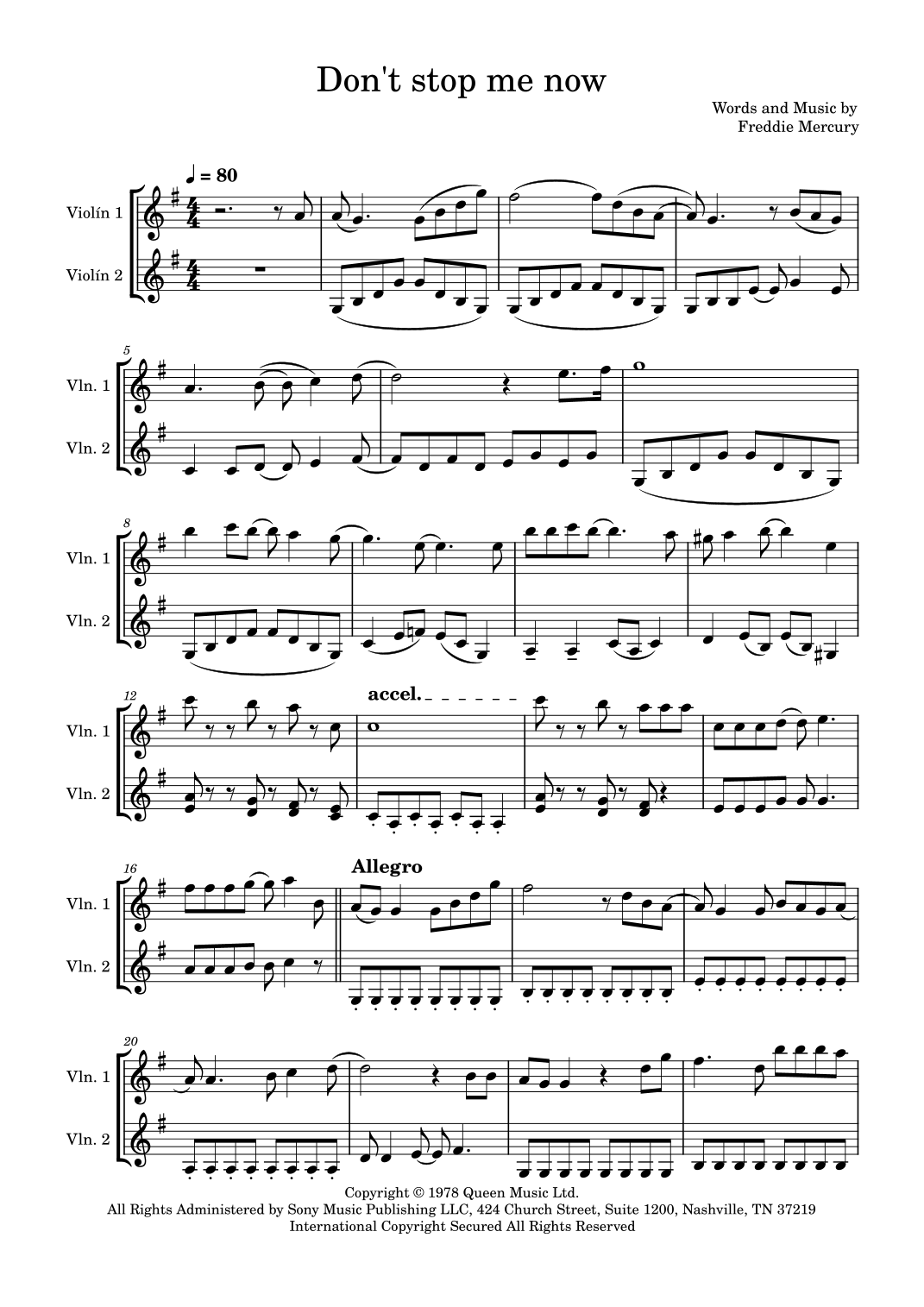 Don't stop me now

Words and Music by
Freddie Mercury

♩ = 80

Violín 1

Violín 2

5

Vln. 1

Vln. 2

8

Vln. 1

Vln. 2

12

accel.

Vln. 1

Vln. 2

16

Allegro

Vln. 1

Vln. 2

20

Vln. 1

Vln. 2

Copyright © 1978 Queen Music Ltd.
All Rights Administered by Sony Music Publishing LLC, 424 Church Street, Suite 1200, Nashville, TN 37219
International Copyright Secured All Rights Reserved